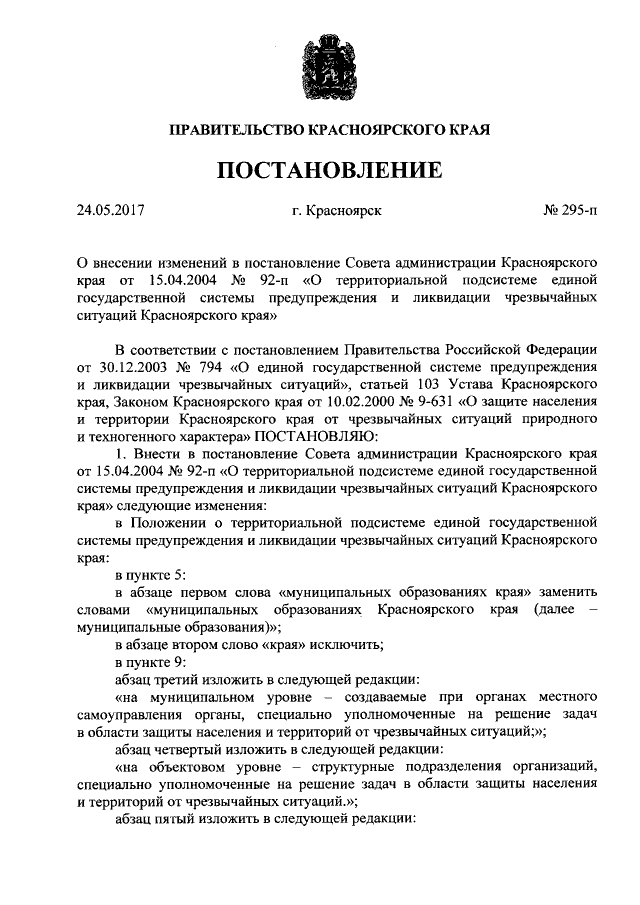 ПРАВИТЕЛЬСТВО КРАСНОЯРСКОГО КРАЯ

ПОСТАНОВЛЕНИЕ

24.05.2017

г. Красноярск

№ 295-п

О внесении изменений в постановление Совета администрации Красноярского края от 15.04.2004 № 92-п «О территориальной подсистеме единой государственной системы предупреждения и ликвидации чрезвычайных ситуаций Красноярского края»

В соответствии с постановлением Правительства Российской Федерации от 30.12.2003 № 794 «О единой государственной системе предупреждения и ликвидации чрезвычайных ситуаций», статьей 103 Устава Красноярского края, Законом Красноярского края от 10.02.2000 № 9-631 «О защите населения и территории Красноярского края от чрезвычайных ситуаций природного и техногенного характера» ПОСТАНОВЛЯЮ:

1. Внести в постановление Совета администрации Красноярского края от 15.04.2004 № 92-п «О территориальной подсистеме единой государственной системы предупреждения и ликвидации чрезвычайных ситуаций Красноярского края» следующие изменения:

в Положении о территориальной подсистеме единой государственной системы предупреждения и ликвидации чрезвычайных ситуаций Красноярского края:

в пункте 5:

в абзаце первом слова «муниципальных образованиях края» заменить словами «муниципальных образованиях Красноярского края (далее – муниципальные образования)»;

в абзаце втором слово «края» исключить;

в пункте 9:

абзац третий изложить в следующей редакции:

«на муниципальном уровне – создаваемые при органах местного самоуправления органы, специально уполномоченные на решение задач в области защиты населения и территорий от чрезвычайных ситуаций;»;

абзац четвертый изложить в следующей редакции:

«на объектовом уровне – структурные подразделения организаций, специально уполномоченные на решение задач в области защиты населения и территорий от чрезвычайных ситуаций.»;

абзац пятый изложить в следующей редакции: